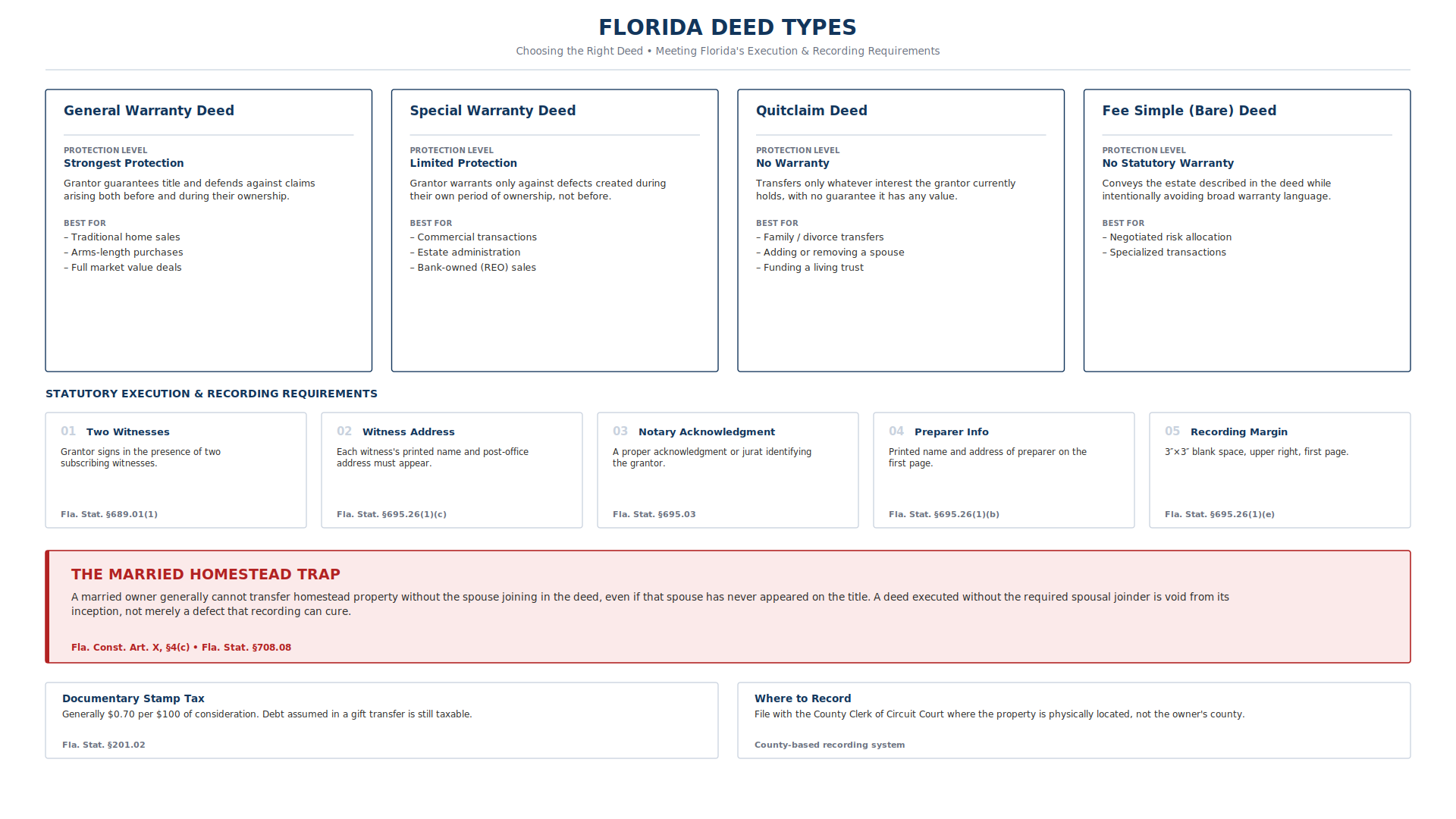 FLORIDA DEED TYPES

Choosing the Right Deed • Meeting Florida's Execution & Recording Requirements

General Warranty Deed

PROTECTION LEVEL
Strongest Protection

Grantor guarantees title and defends against claims arising both before and during their ownership.

BEST FOR
– Traditional home sales
– Arms-length purchases
– Full market value deals

Special Warranty Deed

PROTECTION LEVEL
Limited Protection

Grantor warrants only against defects created during their own period of ownership, not before.

BEST FOR
– Commercial transactions
– Estate administration
– Bank-owned (REO) sales

Quitclaim Deed

PROTECTION LEVEL
No Warranty

Transfers only whatever interest the grantor currently holds, with no guarantee it has any value.

BEST FOR
– Family / divorce transfers
– Adding or removing a spouse
– Funding a living trust

Fee Simple (Bare) Deed

PROTECTION LEVEL
No Statutory Warranty

Conveys the estate described in the deed while intentionally avoiding broad warranty language.

BEST FOR
– Negotiated risk allocation
– Specialized transactions

STATUTORY EXECUTION & RECORDING REQUIREMENTS

01 Two Witnesses
Grantor signs in the presence of two subscribing witnesses.
Fla. Stat. §689.01(1)

02 Witness Address
Each witness's printed name and post-office address must appear.
Fla. Stat. §695.26(1)(c)

03 Notary Acknowledgment
A proper acknowledgment or jurat identifying the grantor.
Fla. Stat. §695.03

04 Preparer Info
Printed name and address of preparer on the first page.
Fla. Stat. §695.26(1)(b)

05 Recording Margin
3″×3″ blank space, upper right, first page.
Fla. Stat. §695.26(1)(e)

THE MARRIED HOMESTEAD TRAP

A married owner generally cannot transfer homestead property without the spouse joining in the deed, even if that spouse has never appeared on the title. A deed executed without the required spousal joinder is void from its inception, not merely a defect that recording can cure.

Fla. Const. Art. X, §4(c) • Fla. Stat. §708.08

Documentary Stamp Tax
Generally $0.70 per $100 of consideration. Debt assumed in a gift transfer is still taxable.
Fla. Stat. §201.02

Where to Record
File with the County Clerk of Circuit Court where the property is physically located, not the owner's county.
County-based recording system